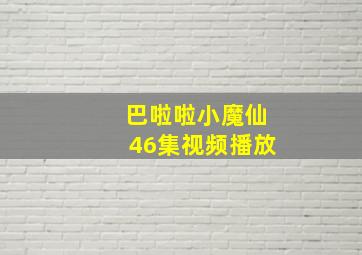 巴啦啦小魔仙
46集视频播放